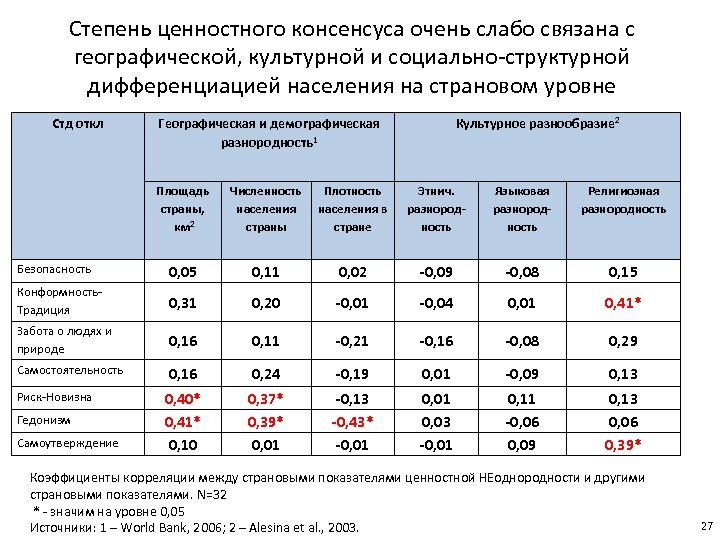 Степень ценностного консенсуса очень слабо связана с географической, культурной и социально-структурной дифференциацией населения на страновом уровне

| Стд откл | Географическая и демографическая разнородность$^1$ | | | Культурное разнообразие$^2$ | | |
|---|---|---|---|---|---|---|
| | Площадь страны, км$^2$ | Численность населения страны | Плотность населения в стране | Этнич. разнородность | Языковая разнородность | Религиозная разнородность |
| Безопасность | 0,05 | 0,11 | 0,02 | -0,09 | -0,08 | 0,15 |
| Конформность-Традиция | 0,31 | 0,20 | -0,01 | -0,04 | 0,01 | 0,41* |
| Забота о людях и природе | 0,16 | 0,11 | -0,21 | -0,16 | -0,08 | 0,29 |
| Самостоятельность | 0,16 | 0,24 | -0,19 | 0,01 | -0,09 | 0,13 |
| Риск-Новизна | 0,40* | 0,37* | -0,13 | 0,01 | 0,11 | 0,13 |
| Гедонизм | 0,41* | 0,39* | -0,43* | 0,03 | -0,06 | 0,06 |
| Самоутверждение | 0,10 | 0,01 | -0,01 | -0,01 | 0,09 | 0,39* |

Коэффициенты корреляции между страновыми показателями ценностной НЕоднородности и другими страновыми показателями. N=32
* - значим на уровне 0,05
Источники: 1 – World Bank, 2006; 2 – Alesina et al., 2003.

27